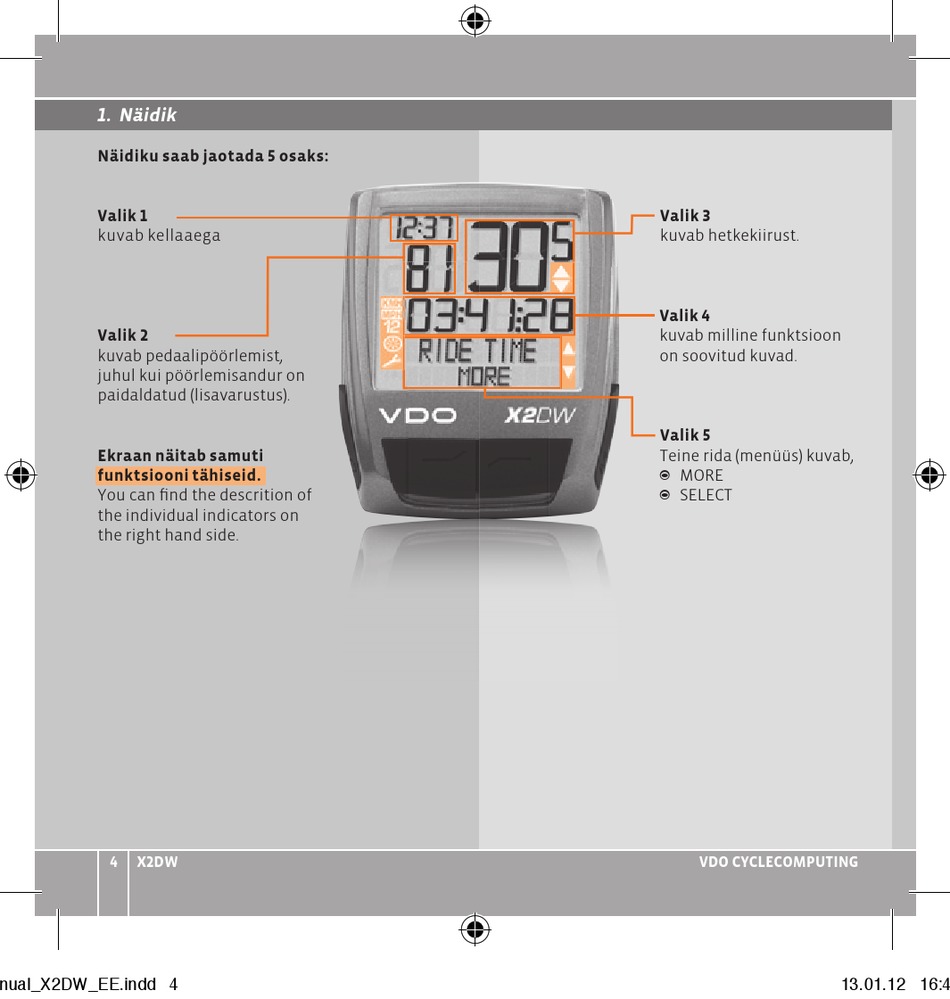 1. Näidik

Näidiku saab jaotada 5 osaks:

Valik 1
kuvab kellaaega

Valik 2
kuvab pedaalipöörlemist, juhul kui pöörlemisandur on paidaldatud (lisavarustus).

Ekraan näitab samuti funktsiooni tähiseid.
You can find the descrition of the individual indicators on the right hand side.

12:37 81 30 5 03:41:28 RIDE TIME MORE

VDO X2DW

Valik 3
kuvab hetkekiirust.

Valik 4
kuvab milline funktsioon on soovitud kuvad.

Valik 5
Teine rida (menüüs) kuvab,
MORE
SELECT

4 X2DW VDO CYCLECOMPUTING

nual_X2DW_EE.indd 4 13.01.12 16:4